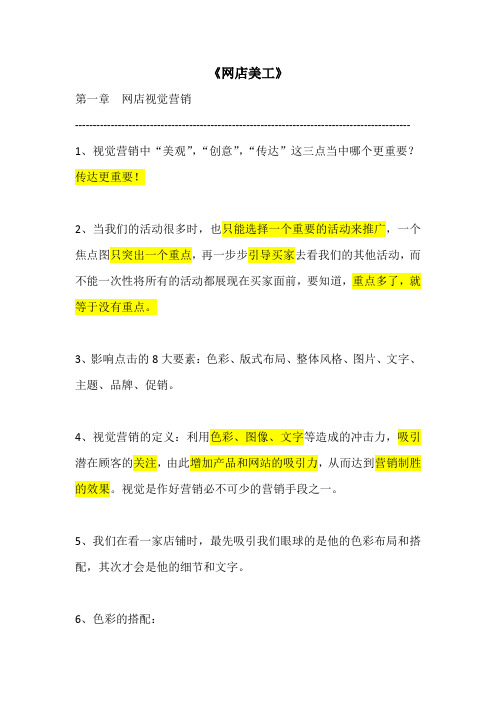 《网店美工》

第一章　网店视觉营销

------------------------------------------------------------------------------------------

1、视觉营销中“美观”,“创意”,“传达”这三点当中哪个更重要？传达更重要！

2、当我们的活动很多时，也只能选择一个重要的活动来推广，一个焦点图只突出一个重点，再一步步引导买家去看我们的其他活动，而不能一次性将所有的活动都展现在买家面前，要知道，重点多了，就等于没有重点。

3、影响点击的 8 大要素：色彩、版式布局、整体风格、图片、文字、主题、品牌、促销。

4、视觉营销的定义：利用色彩、图像、文字等造成的冲击力，吸引潜在顾客的关注，由此增加产品和网站的吸引力，从而达到营销制胜的效果。视觉是作好营销必不可少的营销手段之一。

5、我们在看一家店铺时，最先吸引我们眼球的是他的色彩布局和搭配，其次才会是他的细节和文字。

6、色彩的搭配：